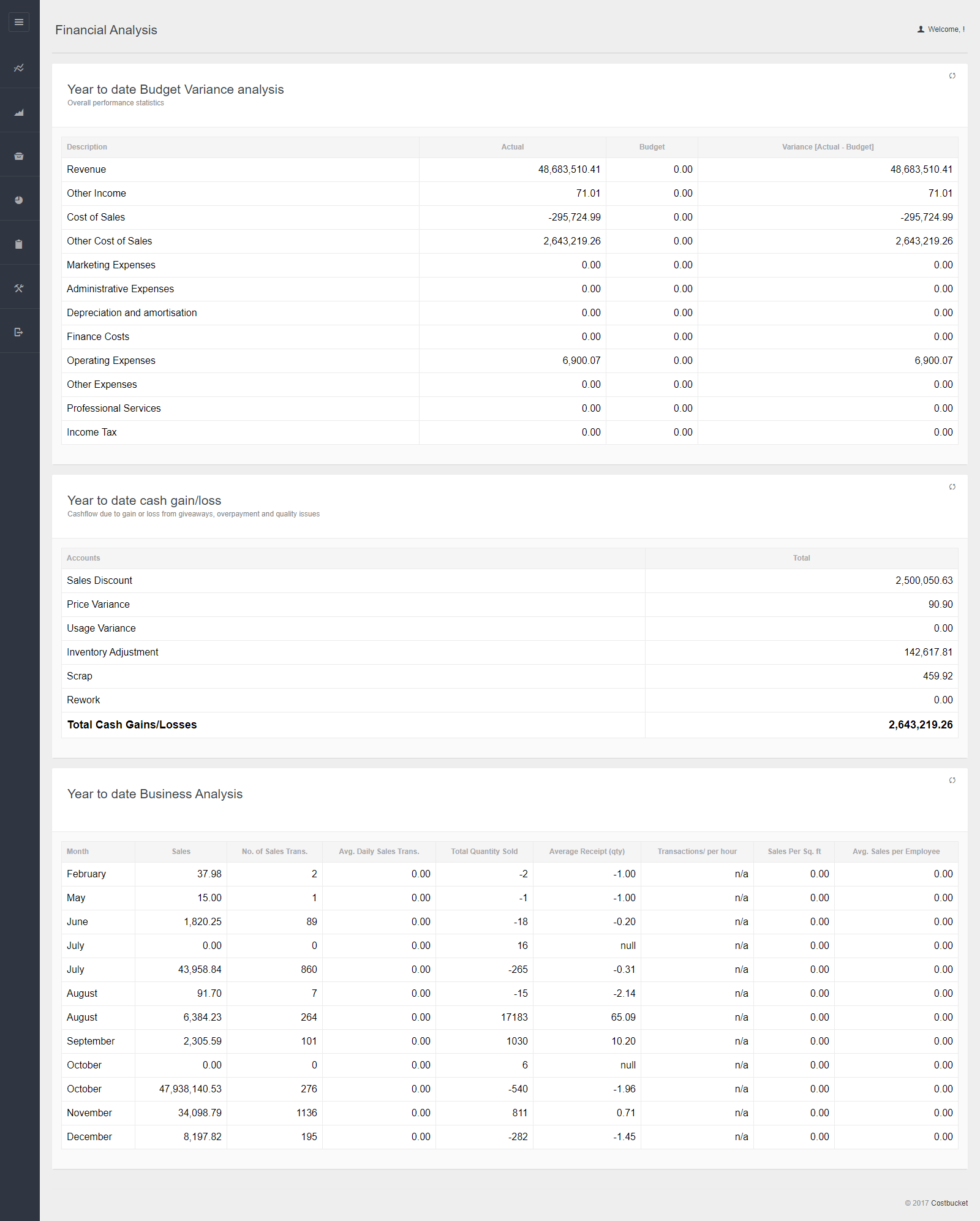 Financial Analysis

Welcome, !

Year to date Budget Variance analysis
Overall performance statistics

| Description | Actual | Budget | Variance [Actual - Budget] |
|---|---|---|---|
| Revenue | 48,683,510.41 | 0.00 | 48,683,510.41 |
| Other Income | 71.01 | 0.00 | 71.01 |
| Cost of Sales | -295,724.99 | 0.00 | -295,724.99 |
| Other Cost of Sales | 2,643,219.26 | 0.00 | 2,643,219.26 |
| Marketing Expenses | 0.00 | 0.00 | 0.00 |
| Administrative Expenses | 0.00 | 0.00 | 0.00 |
| Depreciation and amortisation | 0.00 | 0.00 | 0.00 |
| Finance Costs | 0.00 | 0.00 | 0.00 |
| Operating Expenses | 6,900.07 | 0.00 | 6,900.07 |
| Other Expenses | 0.00 | 0.00 | 0.00 |
| Professional Services | 0.00 | 0.00 | 0.00 |
| Income Tax | 0.00 | 0.00 | 0.00 |

Year to date cash gain/loss
Cashflow due to gain or loss from giveaways, overpayment and quality issues

| Accounts | Total |
|---|---|
| Sales Discount | 2,500,050.63 |
| Price Variance | 90.90 |
| Usage Variance | 0.00 |
| Inventory Adjustment | 142,617.81 |
| Scrap | 459.92 |
| Rework | 0.00 |
| Total Cash Gains/Losses | 2,643,219.26 |

Year to date Business Analysis

| Month | Sales | No. of Sales Trans. | Avg. Daily Sales Trans. | Total Quantity Sold | Average Receipt (qty) | Transactions/ per hour | Sales Per Sq. ft | Avg. Sales per Employee |
|---|---|---|---|---|---|---|---|---|
| February | 37.98 | 2 | 0.00 | -2 | -1.00 | n/a | 0.00 | 0.00 |
| May | 15.00 | 1 | 0.00 | -1 | -1.00 | n/a | 0.00 | 0.00 |
| June | 1,820.25 | 89 | 0.00 | -18 | -0.20 | n/a | 0.00 | 0.00 |
| July | 0.00 | 0 | 0.00 | 16 | null | n/a | 0.00 | 0.00 |
| July | 43,958.84 | 860 | 0.00 | -265 | -0.31 | n/a | 0.00 | 0.00 |
| August | 91.70 | 7 | 0.00 | -15 | -2.14 | n/a | 0.00 | 0.00 |
| August | 6,384.23 | 264 | 0.00 | 17183 | 65.09 | n/a | 0.00 | 0.00 |
| September | 2,305.59 | 101 | 0.00 | 1030 | 10.20 | n/a | 0.00 | 0.00 |
| October | 0.00 | 0 | 0.00 | 6 | null | n/a | 0.00 | 0.00 |
| October | 47,938,140.53 | 276 | 0.00 | -540 | -1.96 | n/a | 0.00 | 0.00 |
| November | 34,098.79 | 1136 | 0.00 | 811 | 0.71 | n/a | 0.00 | 0.00 |
| December | 8,197.82 | 195 | 0.00 | -282 | -1.45 | n/a | 0.00 | 0.00 |

© 2017 Costbucket